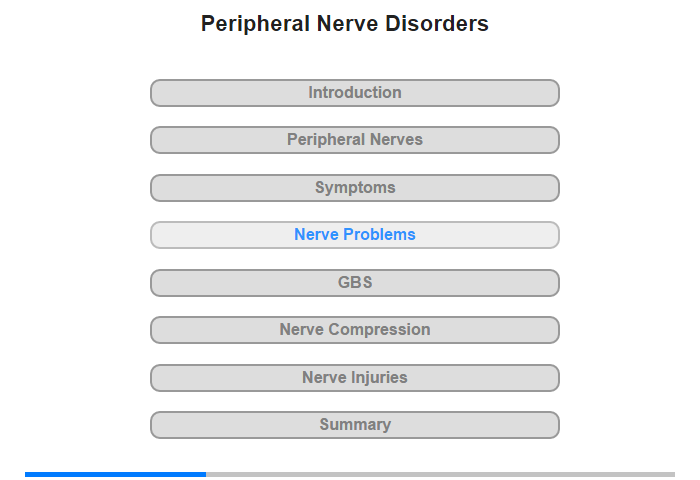 Peripheral Nerve Disorders

Introduction

Peripheral Nerves

Symptoms

Nerve Problems

GBS

Nerve Compression

Nerve Injuries

Summary